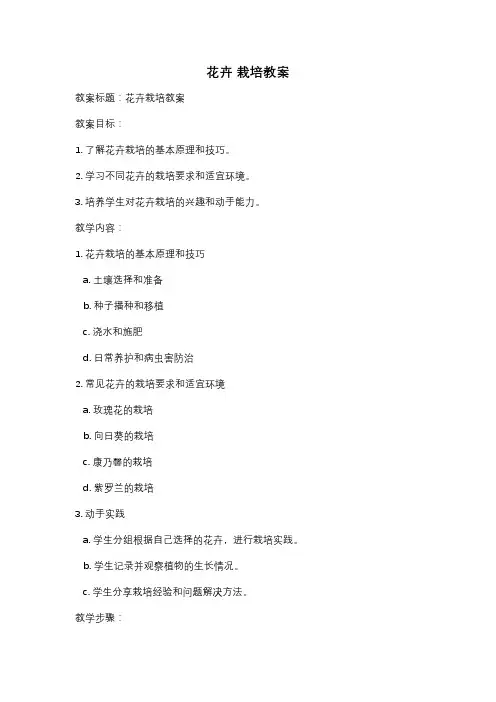 花卉 栽培教案

教案标题：花卉栽培教案

教案目标：

1. 了解花卉栽培的基本原理和技巧。

2. 学习不同花卉的栽培要求和适宜环境。

3. 培养学生对花卉栽培的兴趣和动手能力。

教学内容：

1. 花卉栽培的基本原理和技巧

a. 土壤选择和准备

b. 种子播种和移植

c. 浇水和施肥

d. 日常养护和病虫害防治

2. 常见花卉的栽培要求和适宜环境

a. 玫瑰花的栽培

b. 向日葵的栽培

c. 康乃馨的栽培

d. 紫罗兰的栽培

3. 动手实践

a. 学生分组根据自己选择的花卉，进行栽培实践。

b. 学生记录并观察植物的生长情况。

c. 学生分享栽培经验和问题解决方法。

教学步骤：